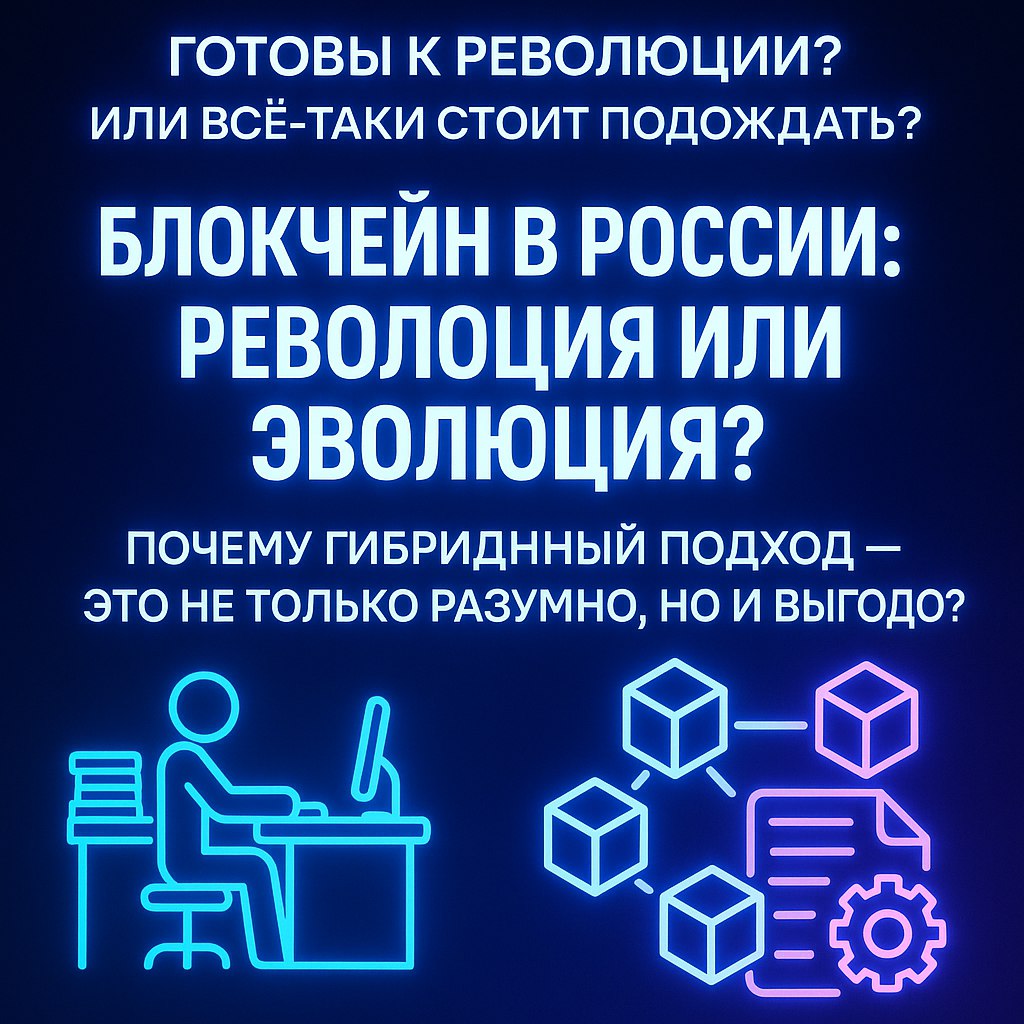 ГОТОВЫ К РЕВОЛЮЦИИ?
ИЛИ ВСЁ-ТАКИ СТОИТ ПОДОЖДАТЬ?

БЛОКЧЕЙН В РОССИИ: РЕВОЛОЦИЯ ИЛИ ЭВОЛЮЦИЯ?

ПОЧЕМУ ГИБРИДННЫЙ ПОДХОД — ЭТО НЕ ТОЛЬКО РАЗУМНО, НО И ВЫГОДО?